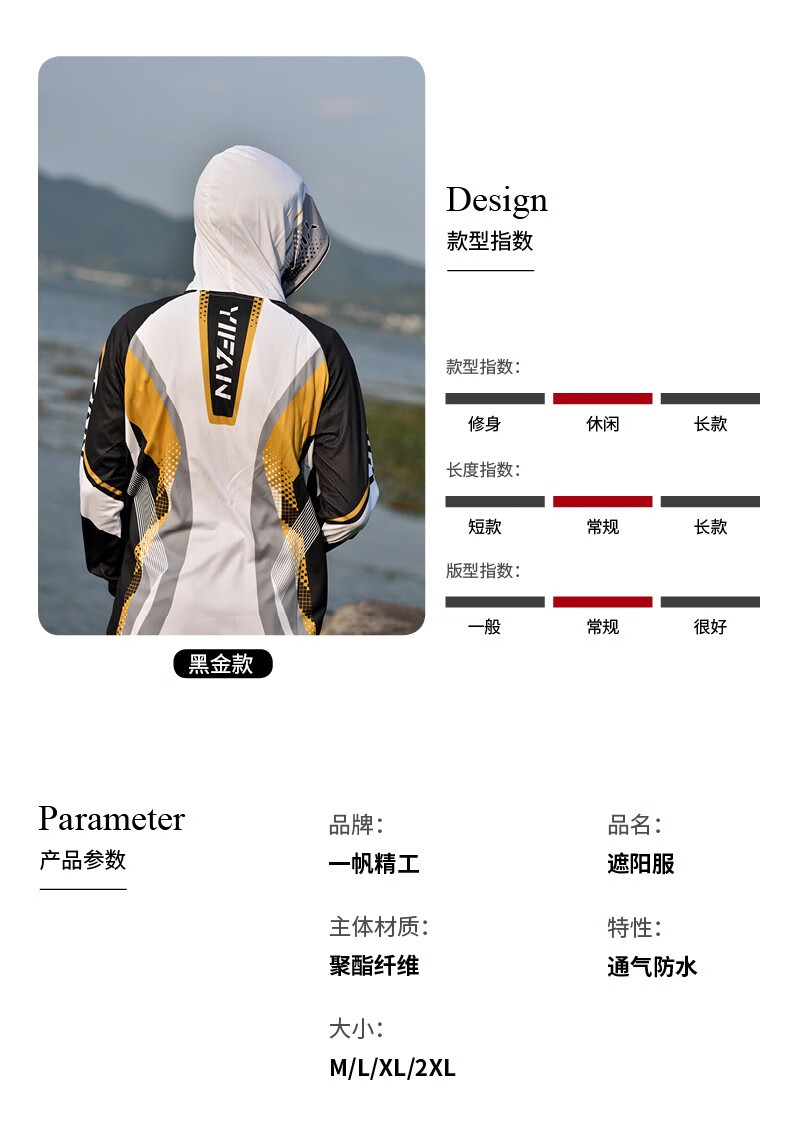 YIFAN

黑金款

Design
款型指数

款型指数：
修身 休闲 长款

长度指数：
短款 常规 长款

版型指数：
一般 常规 很好

Parameter
产品参数

品牌：
一帆精工

品名：
遮阳服

主体材质：
聚酯纤维

特性：
通气防水

大小：
M/L/XL/2XL